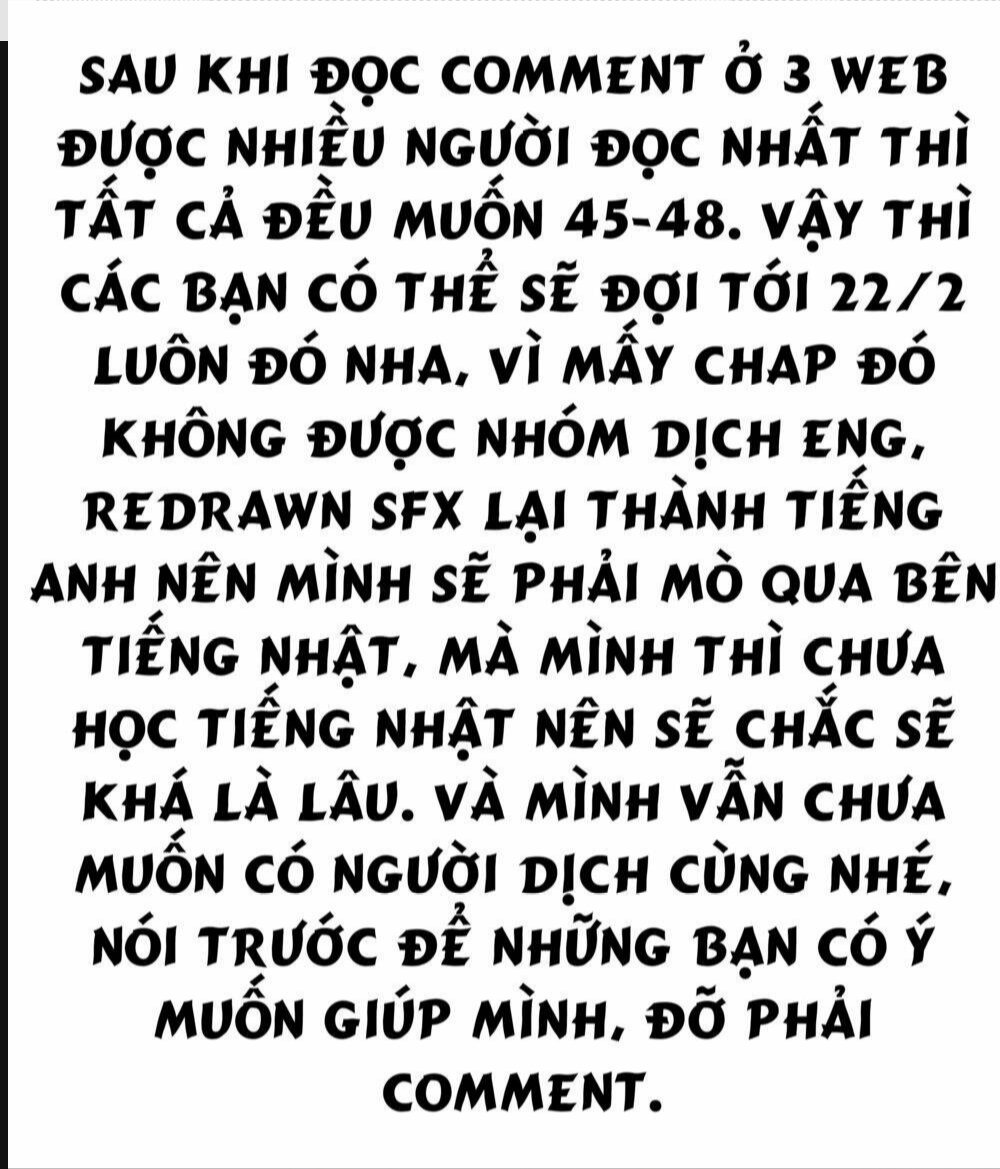 SAU KHI ĐỌC COMMENT Ở 3 WEB ĐƯỢC NHIỀU NGƯỜI ĐỌC NHẤT THÌ TẤT CẢ ĐỀU MUỐN 45-48. VẬY THÌ CÁC BẠN CÓ THỂ SẼ ĐỢI TỚI 22/2 LUÔN ĐÓ NHA, VÌ MẤY CHAP ĐÓ KHÔNG ĐƯỢC NHÓM DỊCH ENG, REDRAWN SFX LẠI THÀNH TIẾNG ANH NÊN MÌNH SẼ PHẢI MÒ QUA BÊN TIẾNG NHẬT, MÀ MÌNH THÌ CHƯA HỌC TIẾNG NHẬT NÊN SẼ CHẮC SẼ KHÁ LÀ LÂU. VÀ MÌNH VẪN CHƯA MUỐN CÓ NGƯỜI DỊCH CÙNG NHÉ, NÓI TRƯỚC ĐỂ NHỮNG BẠN CÓ Ý MUỐN GIÚP MÌNH, ĐỠ PHẢI COMMENT.